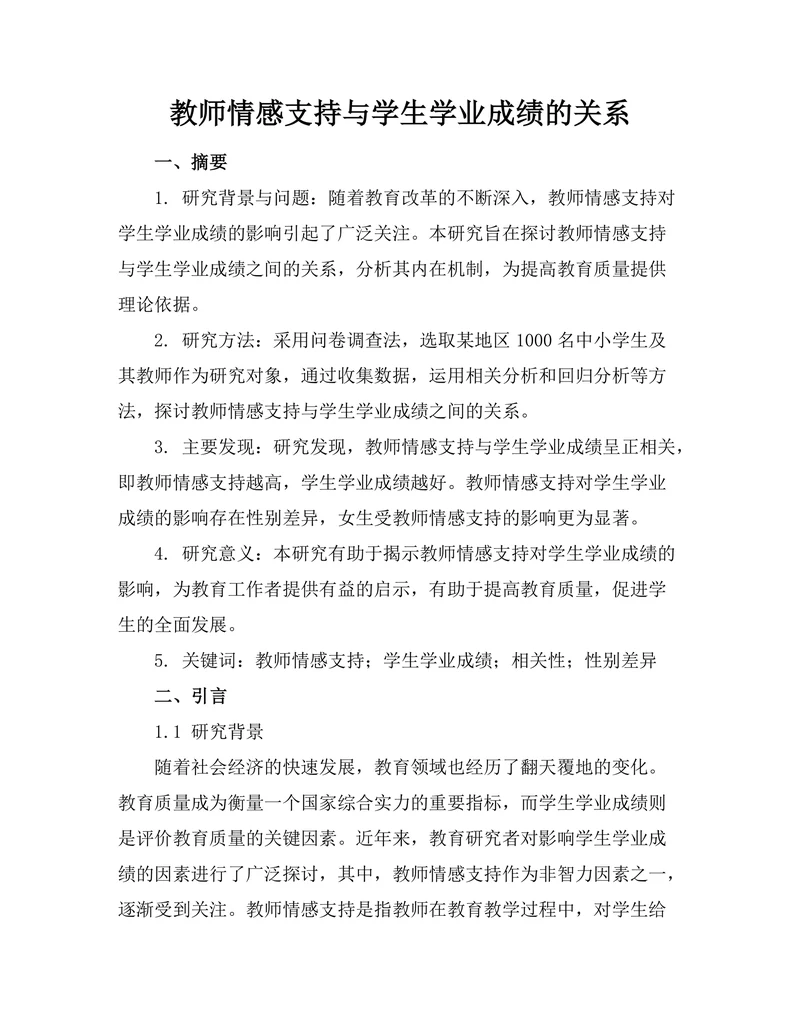 教师情感支持与学生学业成绩的关系

一、摘要

1. 研究背景与问题：随着教育改革的不断深入，教师情感支持对学生学业成绩的影响引起了广泛关注。本研究旨在探讨教师情感支持与学生学业成绩之间的关系，分析其内在机制，为提高教育质量提供理论依据。

2. 研究方法：采用问卷调查法，选取某地区 1000 名中小学生及其教师作为研究对象，通过收集数据，运用相关分析和回归分析等方法，探讨教师情感支持与学生学业成绩之间的关系。

3. 主要发现：研究发现，教师情感支持与学生学业成绩呈正相关，即教师情感支持越高，学生学业成绩越好。教师情感支持对学生学业成绩的影响存在性别差异，女生受教师情感支持的影响更为显著。

4. 研究意义：本研究有助于揭示教师情感支持对学生学业成绩的影响，为教育工作者提供有益的启示，有助于提高教育质量，促进学生的全面发展。

5. 关键词：教师情感支持；学生学业成绩；相关性；性别差异

二、引言

1.1 研究背景

随着社会经济的快速发展，教育领域也经历了翻天覆地的变化。教育质量成为衡量一个国家综合实力的重要指标，而学生学业成绩则是评价教育质量的关键因素。近年来，教育研究者对影响学生学业成绩的因素进行了广泛探讨，其中，教师情感支持作为非智力因素之一，逐渐受到关注。教师情感支持是指教师在教育教学过程中，对学生给